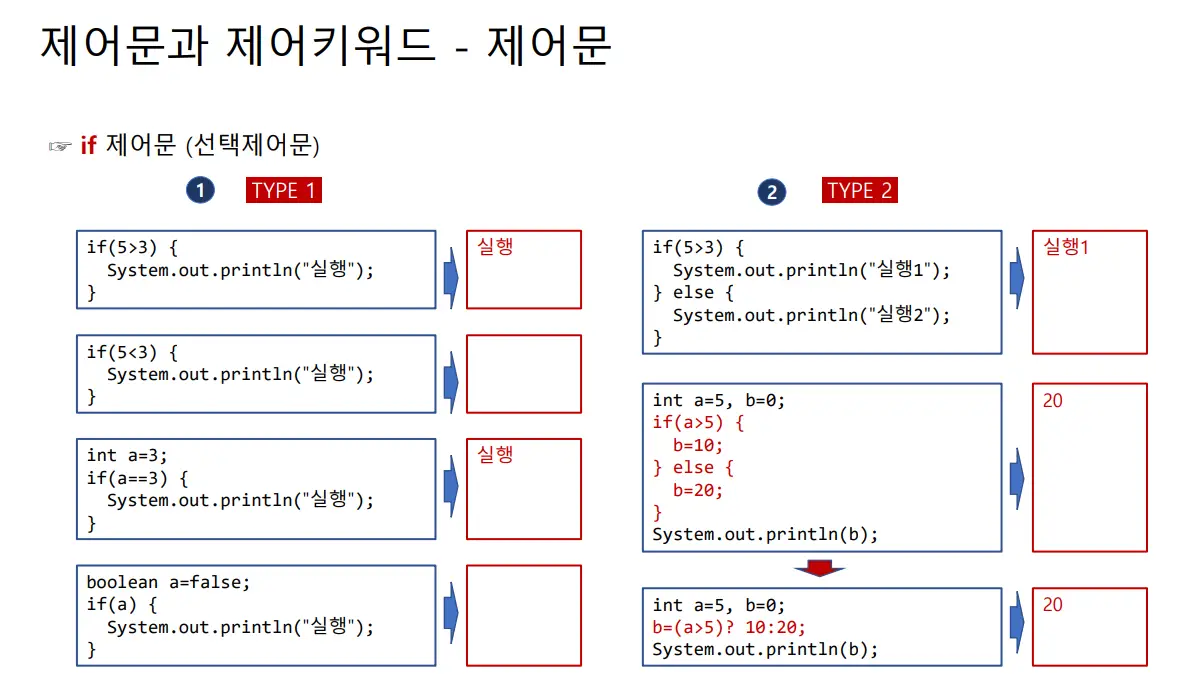 제어문과 제어키워드 - 제어문

☞ if 제어문 (선택제어문)

1 TYPE 1

if(5>3) {
  System.out.println("실행");
}

실행

if(5<3) {
  System.out.println("실행");
}

int a=3;
if(a==3) {
  System.out.println("실행");
}

실행

boolean a=false;
if(a) {
  System.out.println("실행");
}

2 TYPE 2

if(5>3) {
  System.out.println("실행1");
} else {
  System.out.println("실행2");
}

실행1

int a=5, b=0;
if(a>5) {
  b=10;
} else {
  b=20;
}
System.out.println(b);

20

int a=5, b=0;
b=(a>5)? 10:20;
System.out.println(b);

20